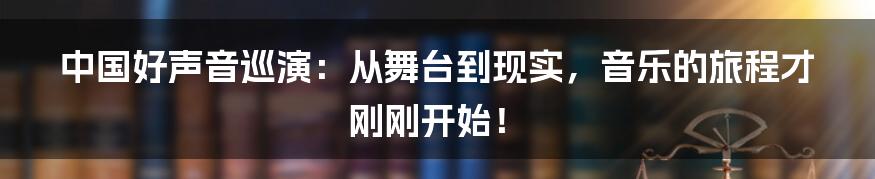 中国好声音巡演：从舞台到现实，音乐的旅程才刚刚开始！